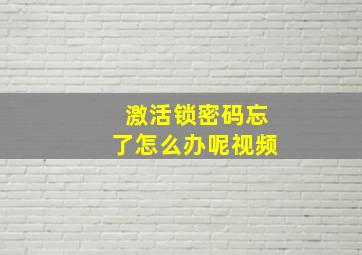 激活锁密码忘了怎么办呢视频